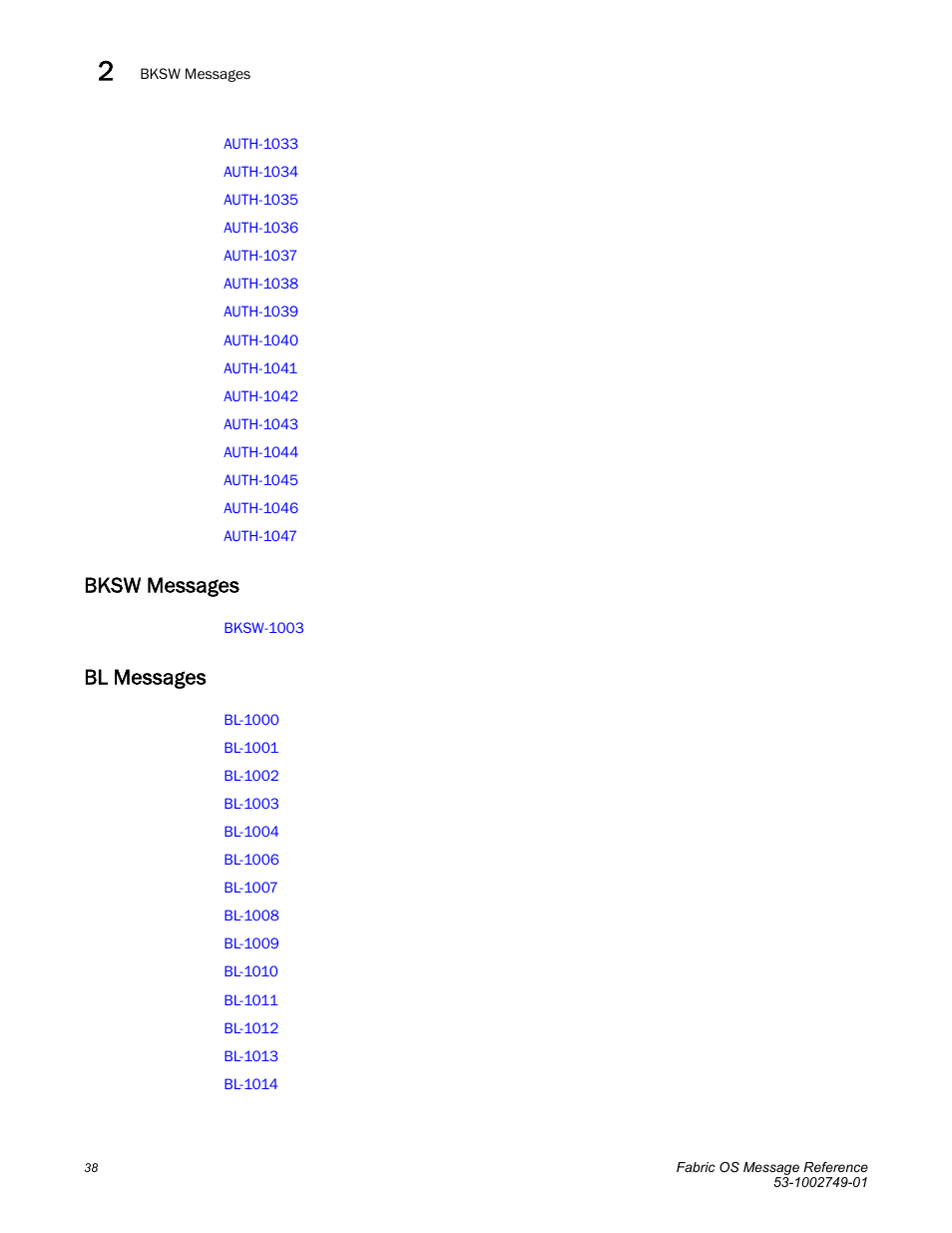 2 BKSW Messages

AUTH-1033
AUTH-1034
AUTH-1035
AUTH-1036
AUTH-1037
AUTH-1038
AUTH-1039
AUTH-1040
AUTH-1041
AUTH-1042
AUTH-1043
AUTH-1044
AUTH-1045
AUTH-1046
AUTH-1047

BKSW Messages

BKSW-1003

BL Messages

BL-1000
BL-1001
BL-1002
BL-1003
BL-1004
BL-1006
BL-1007
BL-1008
BL-1009
BL-1010
BL-1011
BL-1012
BL-1013
BL-1014

38

Fabric OS Message Reference
53-1002749-01